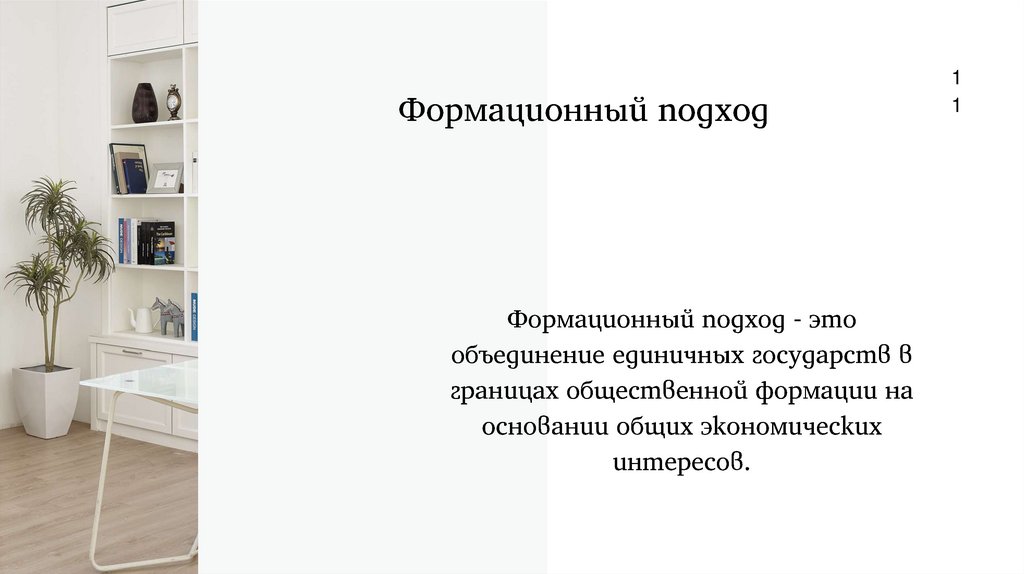 Формационный подход

1
1

Формационный подход - это объединение единичных государств в границах общественной формации на основании общих экономических интересов.